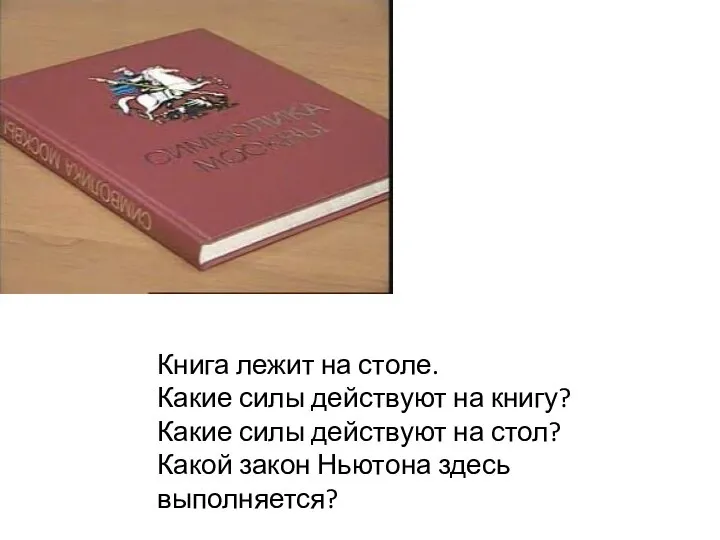 СИМВОЛИКА МОСКВЫ

СИМВОЛИКА МОСКВЫ

Книга лежит на столе.
Какие силы действуют на книгу?
Какие силы действуют на стол?
Какой закон Ньютона здесь выполняется?